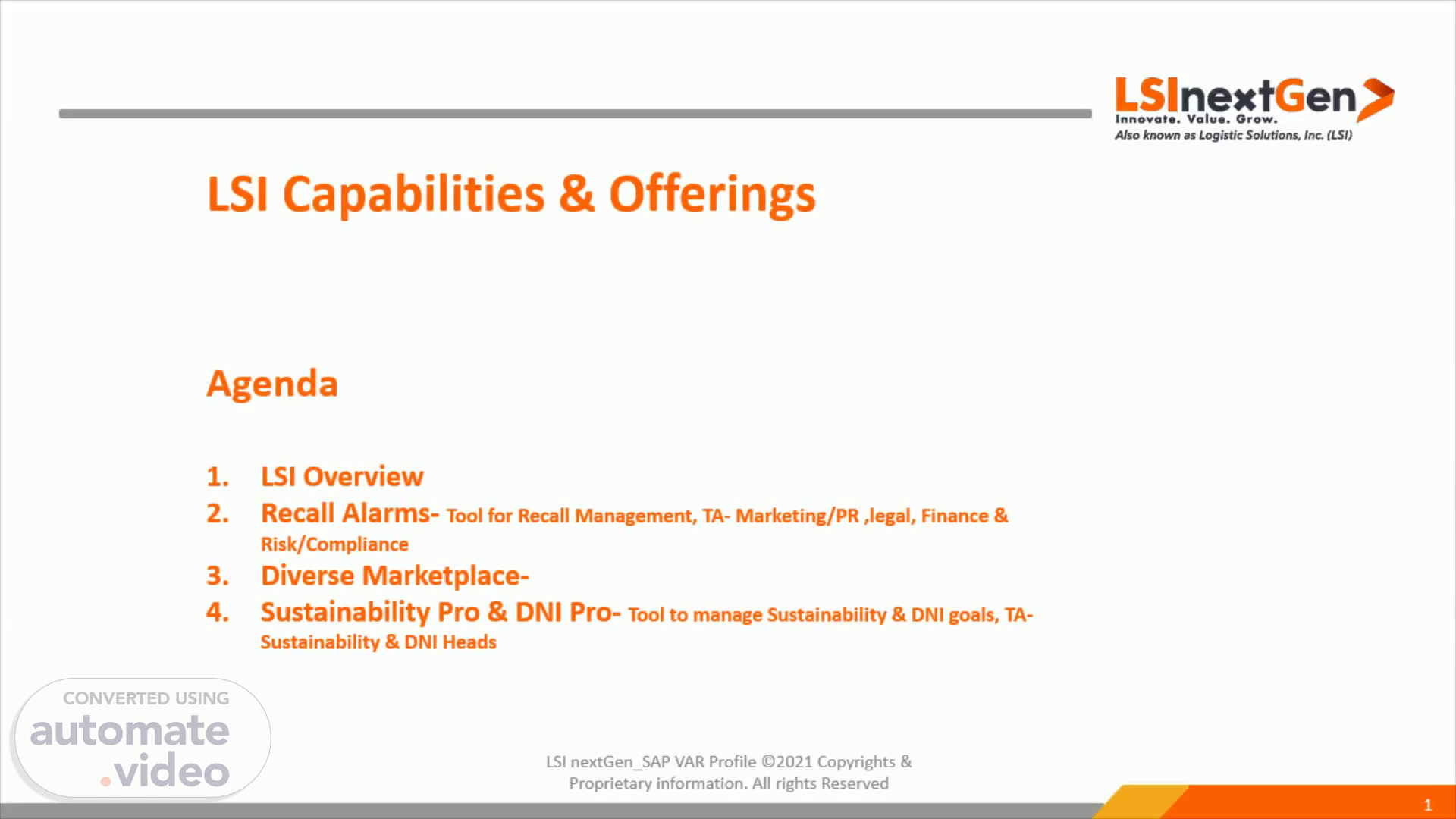 LSInextGen
Innovate. Value. Grow.
Also known as Logistic Solutions, Inc. (LSI)

LSI Capabilities & Offerings

Agenda

1. LSI Overview
2. Recall Alarms- Tool for Recall Management, TA- Marketing/PR ,legal, Finance & Risk/Compliance
3. Diverse Marketplace-
4. Sustainability Pro & DNI Pro- Tool to manage Sustainability & DNI goals, TA- Sustainability & DNI Heads

CONVERTED USING
automate
.video

LSI nextGen_SAP VAR Profile ©2021 Copyrights & Proprietary information. All rights Reserved

1